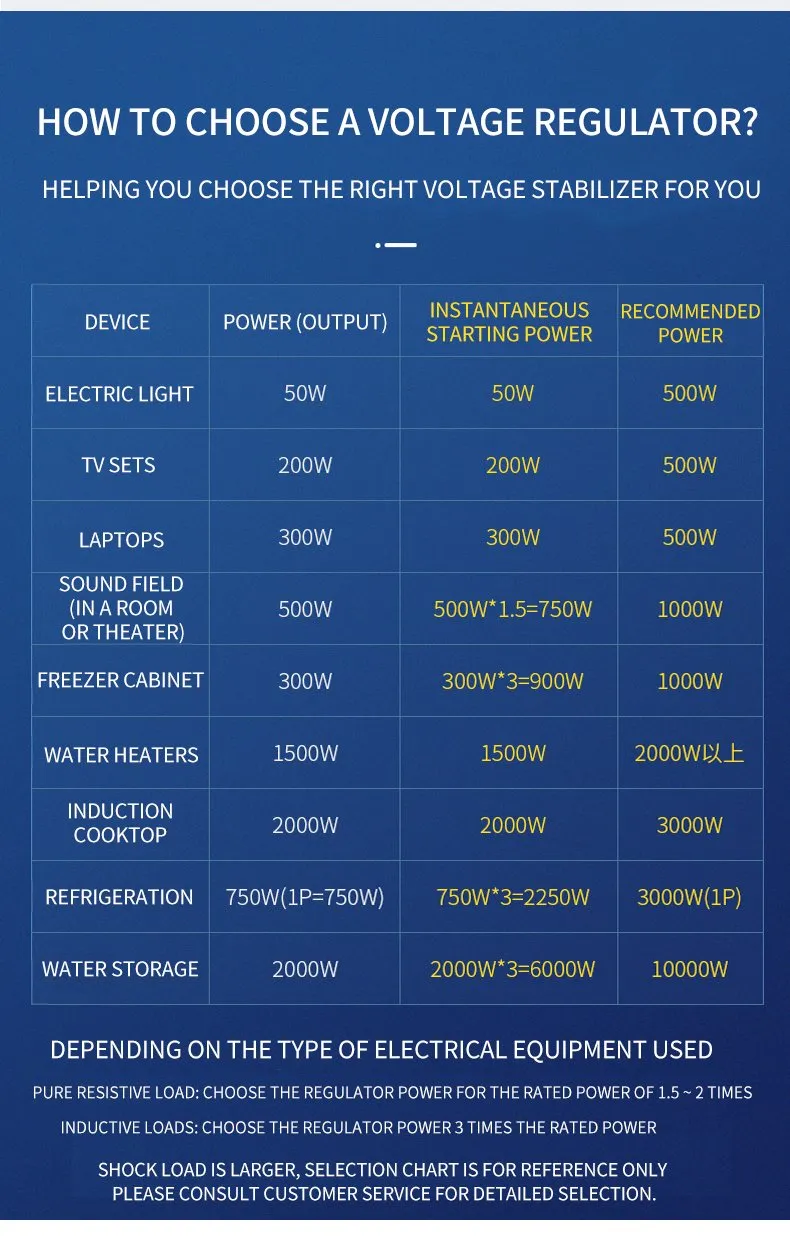 HOW TO CHOOSE A VOLTAGE REGULATOR?

HELPING YOU CHOOSE THE RIGHT VOLTAGE STABILIZER FOR YOU

| DEVICE | POWER (OUTPUT) | INSTANTANEOUS STARTING POWER | RECOMMENDED POWER |
|---|---|---|---|
| ELECTRIC LIGHT | 50W | 50W | 500W |
| TV SETS | 200W | 200W | 500W |
| LAPTOPS | 300W | 300W | 500W |
| SOUND FIELD (IN A ROOM OR THEATER) | 500W | 500W*1.5=750W | 1000W |
| FREEZER CABINET | 300W | 300W*3=900W | 1000W |
| WATER HEATERS | 1500W | 1500W | 2000W以上 |
| INDUCTION COOKTOP | 2000W | 2000W | 3000W |
| REFRIGERATION | 750W(1P=750W) | 750W*3=2250W | 3000W(1P) |
| WATER STORAGE | 2000W | 2000W*3=6000W | 10000W |

DEPENDING ON THE TYPE OF ELECTRICAL EQUIPMENT USED

PURE RESISTIVE LOAD: CHOOSE THE REGULATOR POWER FOR THE RATED POWER OF 1.5 ~ 2 TIMES

INDUCTIVE LOADS: CHOOSE THE REGULATOR POWER 3 TIMES THE RATED POWER

SHOCK LOAD IS LARGER, SELECTION CHART IS FOR REFERENCE ONLY
PLEASE CONSULT CUSTOMER SERVICE FOR DETAILED SELECTION.